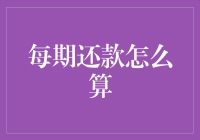 每期还款怎么算